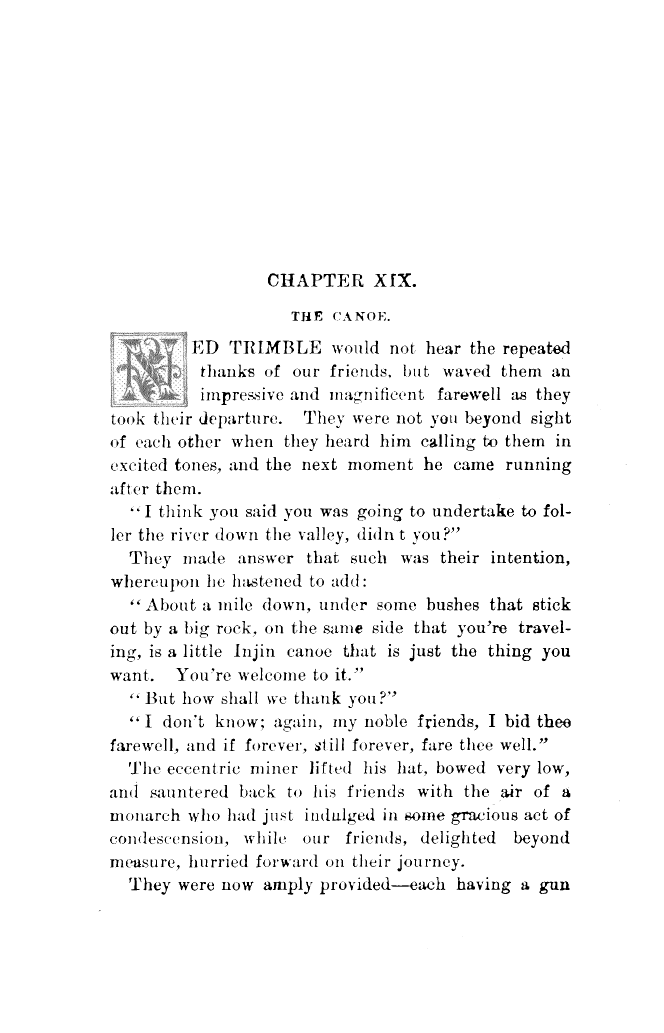 CHAPTER XIX.

THE CANOE.

NED TRIMBLE would not hear the repeated thanks of our friends, but waved them an impressive and magnificent farewell as they took their departure. They were not you beyond sight of each other when they heard him calling to them in excited tones, and the next moment he came running after them.

"I think you said you was going to undertake to foller the river down the valley, didn t you?"

They made answer that such was their intention, whereupon he hastened to add:

"About a mile down, under some bushes that stick out by a big rock, on the same side that you're traveling, is a little Injin canoe that is just the thing you want. You're welcome to it."

"But how shall we thank you?"

"I don't know; again, my noble friends, I bid thee farewell, and if forever, still forever, fare thee well."

The eccentric miner lifted his hat, bowed very low, and sauntered back to his friends with the air of a monarch who had just indulged in some gracious act of condescension, while our friends, delighted beyond measure, hurried forward on their journey.

They were now amply provided—each having a gun